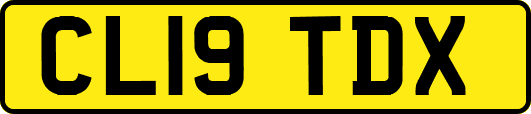 CL19 TDX